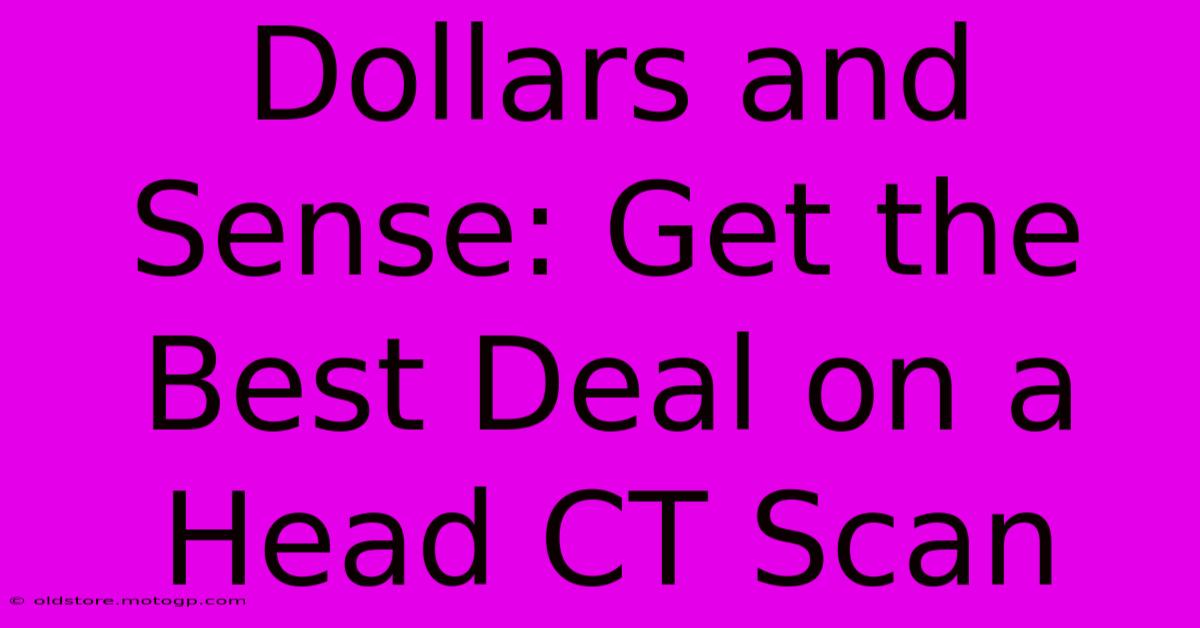 Dollars and Sense: Get the Best Deal on a Head CT Scan

© oldstore.motogp.com